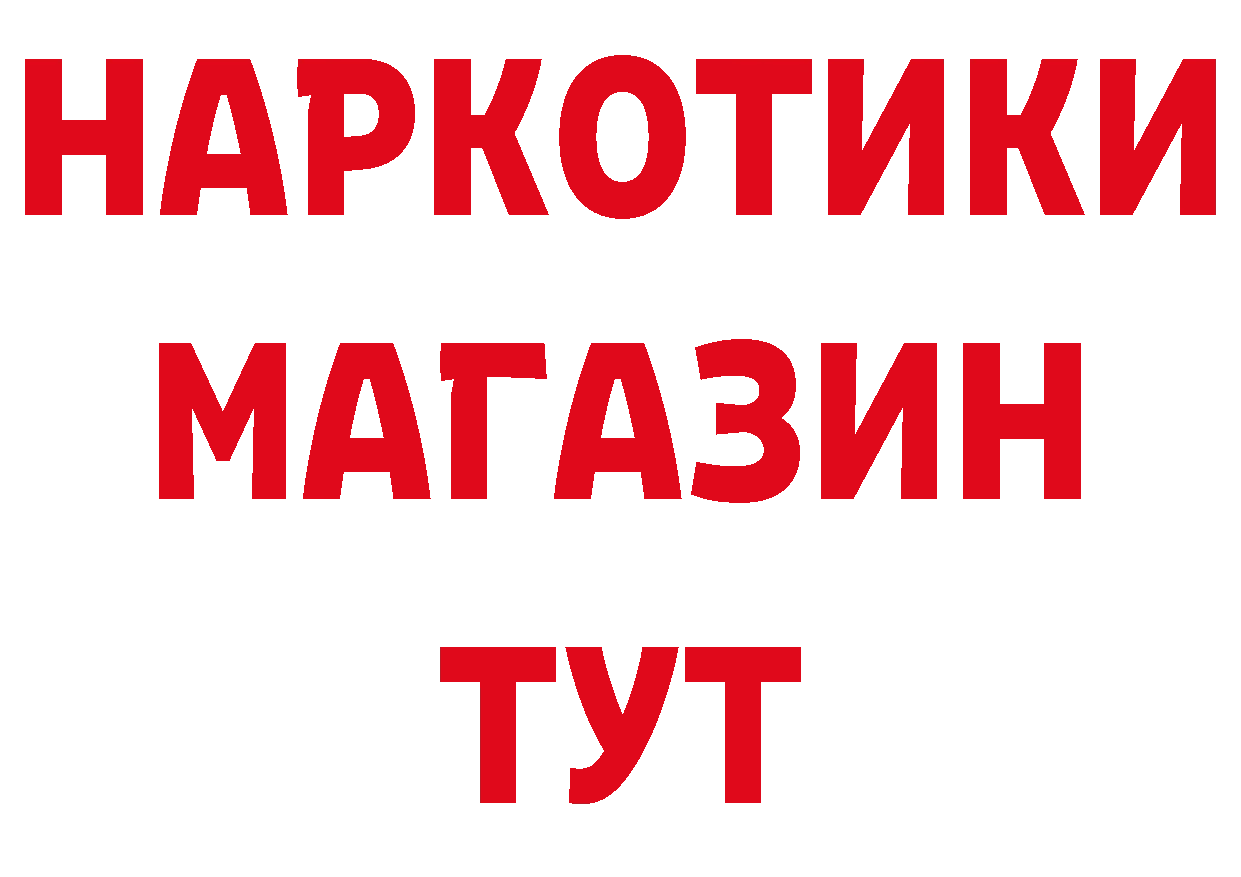 НАРКОТИКИ
МАГАЗИН
ТУТ